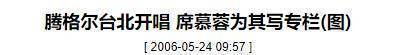 腾格尔台北开唱 席慕蓉为其写专栏(图)

[ 2006-05-24 09:57 ]